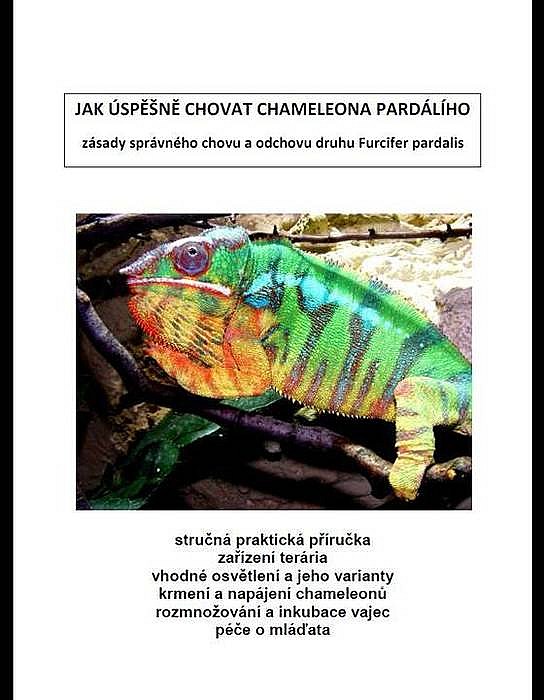 JAK ÚSPĚŠNĚ CHOVAT CHAMELEONA PARDÁLÍHO

zásady správného chovu a odchovu druhu Furcifer pardalis

stručná praktická příručka
zařízení terária
vhodné osvětlení a jeho varianty
krmení a napájení chameleonů
rozmnožování a inkubace vajec
péče o mláďata